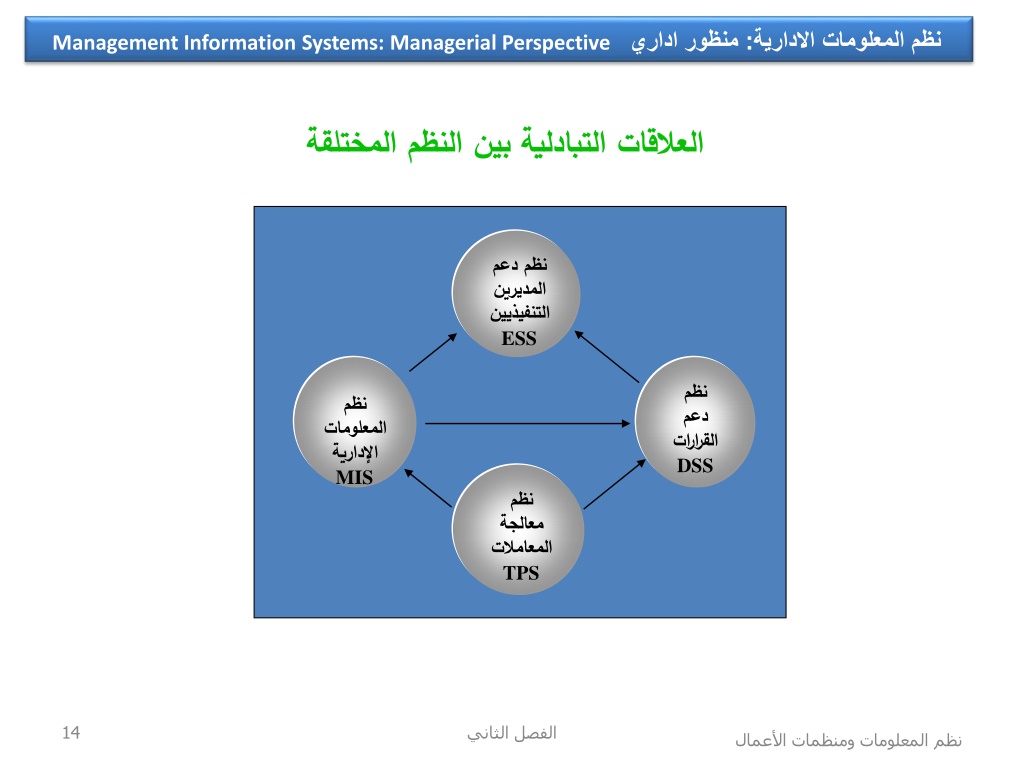 Management Information Systems: Managerial Perspective نظم المعلومات الادارية: منظور اداري

العلاقات التبادلية بين النظم المختلفة

نظم دعم المديرين التنفيذيين ESS

نظم المعلومات الإدارية MIS

نظم دعم القرارات DSS

نظم معالجة المعاملات TPS

14

الفصل الثاني

نظم المعلومات ومنظمات الأعمال